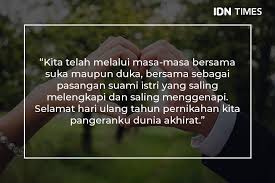 IDN TIMES

"Kita telah melalui masa-masa bersama suka maupun duka, bersama sebagai pasangan suami istri yang saling melengkapi dan saling menggenapi. Selamat hari ulang tahun pernikahan kita pangeranku dunia akhirat."